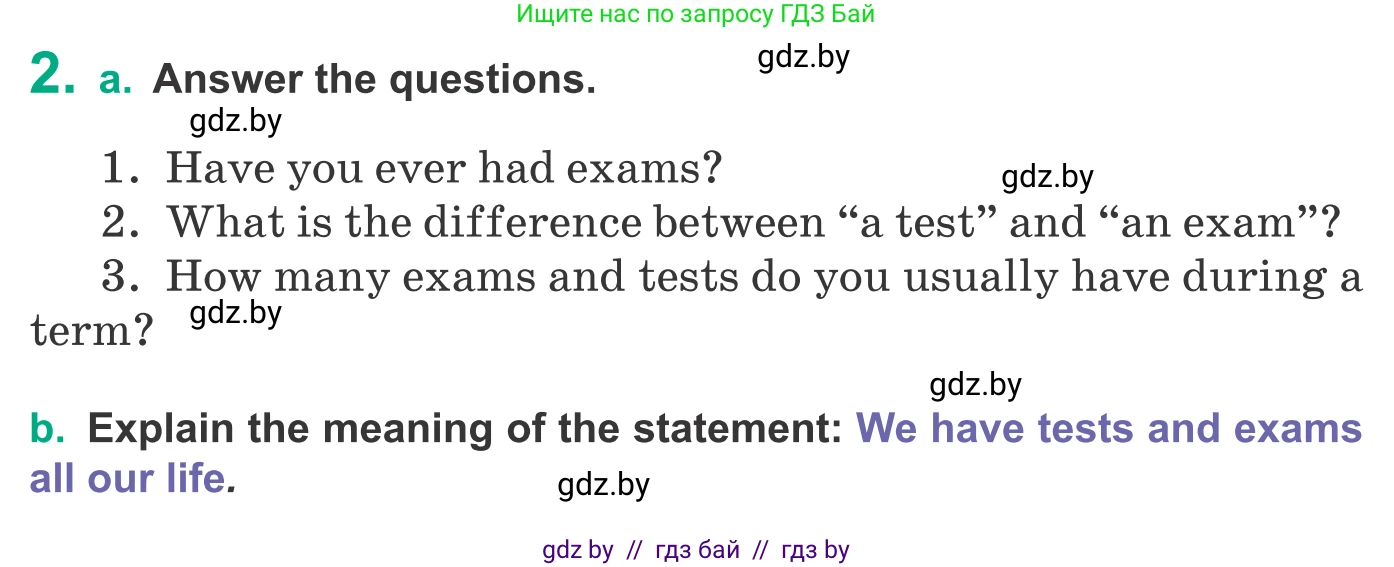 Ищите нас по запросу ГДЗ Бай

gdz.by

2. a. Answer the questions.

gdz.by

1. Have you ever had exams?

gdz.by

2. What is the difference between “a test” and “an exam”?

3. How many exams and tests do you usually have during a term?

gdz.by

gdz.by

b. Explain the meaning of the statement: We have tests and exams all our life.

gdz.by

gdz by // гдз бай // гдз by